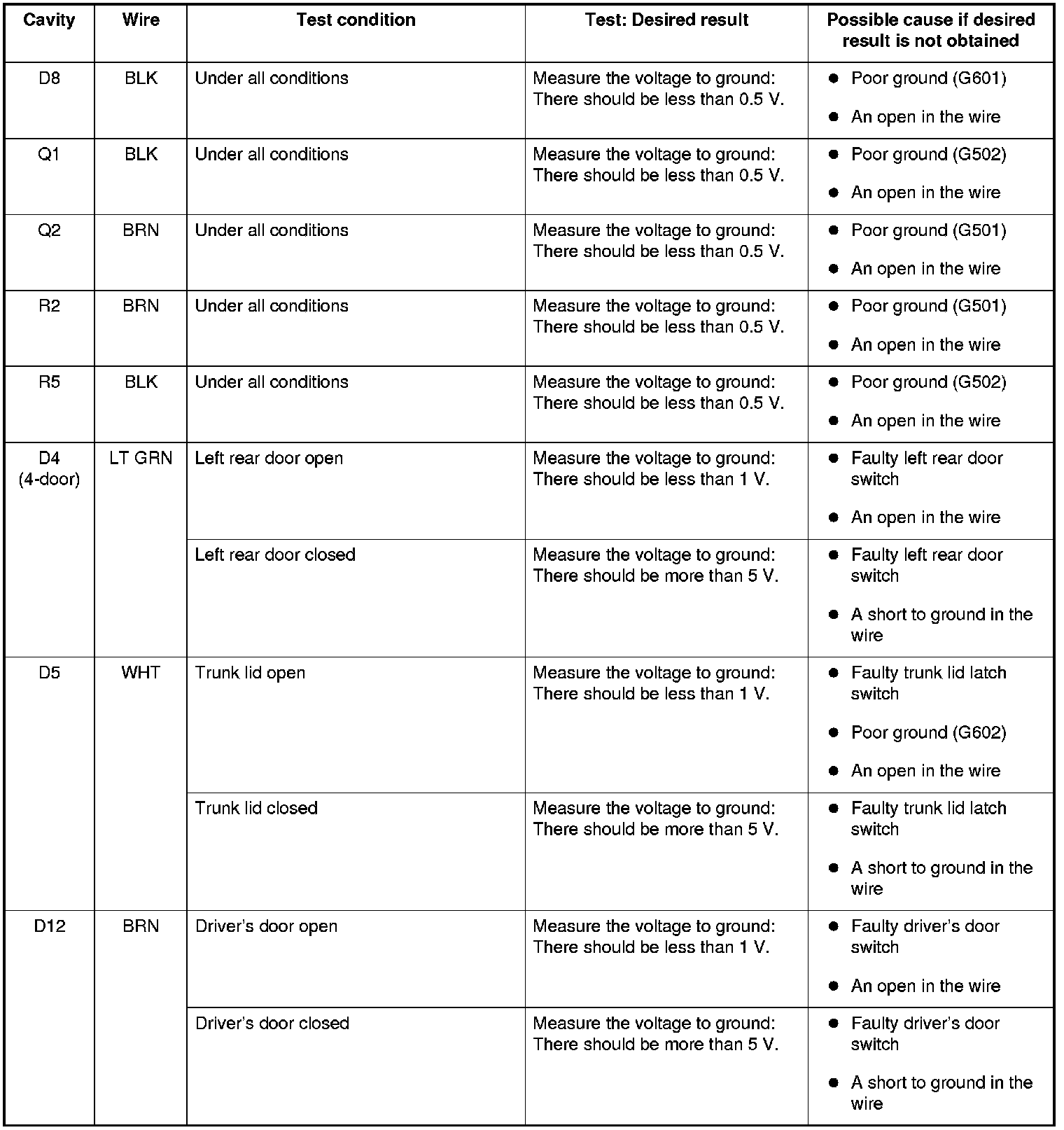 | Cavity | Wire | Test condition | Test: Desired result | Possible cause if desired result is not obtained |
|---|---|---|---|---|
| D8 | BLK | Under all conditions | Measure the voltage to ground: There should be less than 0.5 V. | ● Poor ground (G601) ● An open in the wire |
| Q1 | BLK | Under all conditions | Measure the voltage to ground: There should be less than 0.5 V. | ● Poor ground (G502) ● An open in the wire |
| Q2 | BRN | Under all conditions | Measure the voltage to ground: There should be less than 0.5 V. | ● Poor ground (G501) ● An open in the wire |
| R2 | BRN | Under all conditions | Measure the voltage to ground: There should be less than 0.5 V. | ● Poor ground (G501) ● An open in the wire |
| R5 | BLK | Under all conditions | Measure the voltage to ground: There should be less than 0.5 V. | ● Poor ground (G502) ● An open in the wire |
| D4 (4-door) | LT GRN | Left rear door open | Measure the voltage to ground: There should be less than 1 V. | ● Faulty left rear door switch ● An open in the wire |
| | | Left rear door closed | Measure the voltage to ground: There should be more than 5 V. | ● Faulty left rear door switch ● A short to ground in the wire |
| D5 | WHT | Trunk lid open | Measure the voltage to ground: There should be less than 1 V. | ● Faulty trunk lid latch switch ● Poor ground (G602) ● An open in the wire |
| | | Trunk lid closed | Measure the voltage to ground: There should be more than 5 V. | ● Faulty trunk lid latch switch ● A short to ground in the wire |
| D12 | BRN | Driver's door open | Measure the voltage to ground: There should be less than 1 V. | ● Faulty driver's door switch ● An open in the wire |
| | | Driver's door closed | Measure the voltage to ground: There should be more than 5 V. | ● Faulty driver's door switch ● A short to ground in the wire |